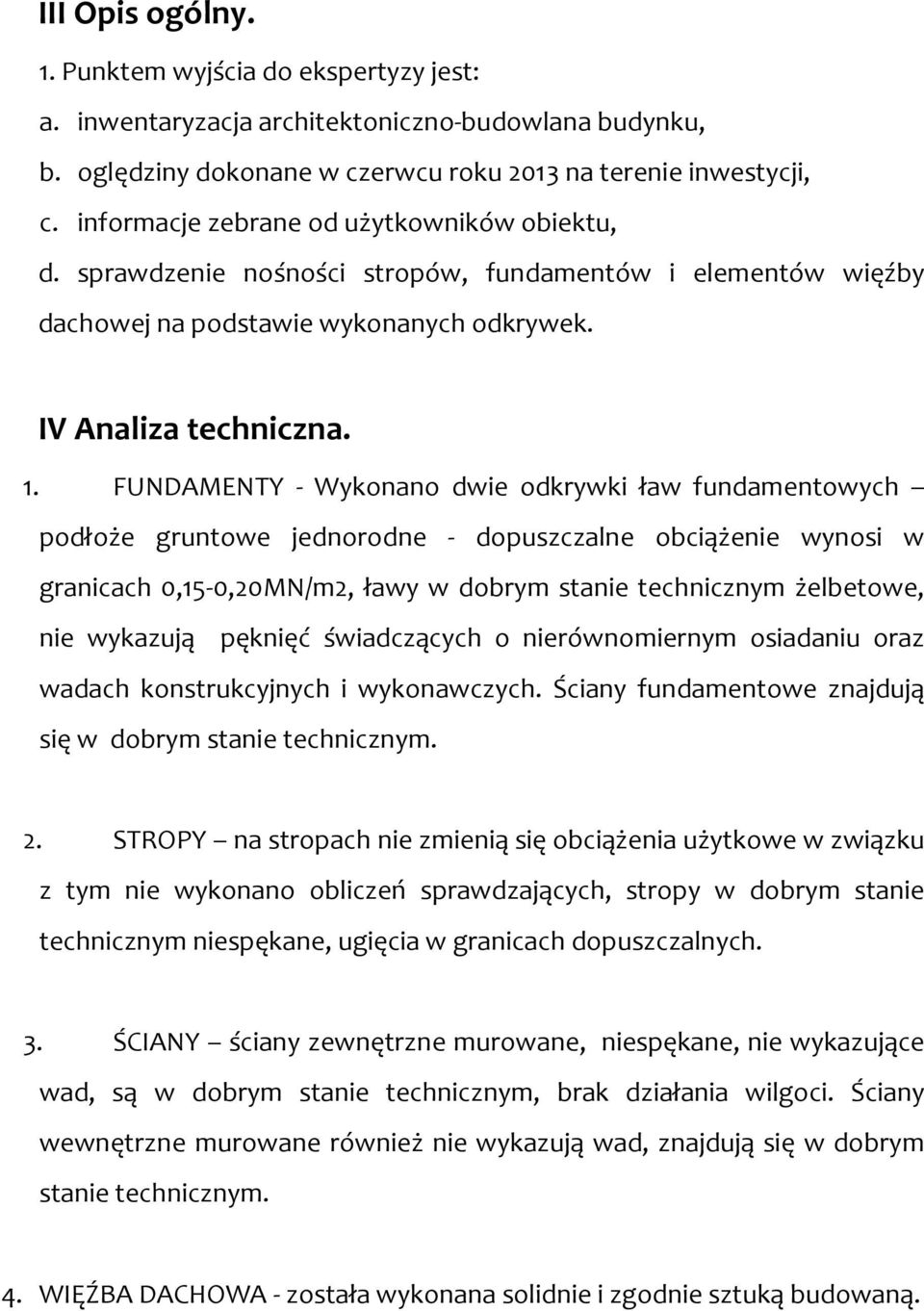 III Opis ogólny.

1. Punktem wyjścia do ekspertyzy jest:

a. inwentaryzacja architektoniczno-budowlana budynku,

b. oględziny dokonane w czerwcu roku 2013 na terenie inwestycji,

c. informacje zebrane od użytkowników obiektu,

d. sprawdzenie nośności stropów, fundamentów i elementów więźby dachowej na podstawie wykonanych odkrywek.

IV Analiza techniczna.

1. FUNDAMENTY - Wykonano dwie odkrywki ław fundamentowych – podłoże gruntowe jednorodne - dopuszczalne obciążenie wynosi w granicach 0,15-0,20MN/m2, ławy w dobrym stanie technicznym żelbetowe, nie wykazują pęknięć świadczących o nierównomiernym osiadaniu oraz wadach konstrukcyjnych i wykonawczych. Ściany fundamentowe znajdują się w dobrym stanie technicznym.

2. STROPY – na stropach nie zmienią się obciążenia użytkowe w związku z tym nie wykonano obliczeń sprawdzających, stropy w dobrym stanie technicznym niespękane, ugięcia w granicach dopuszczalnych.

3. ŚCIANY – ściany zewnętrzne murowane, niespękane, nie wykazujące wad, są w dobrym stanie technicznym, brak działania wilgoci. Ściany wewnętrzne murowane również nie wykazują wad, znajdują się w dobrym stanie technicznym.

4. WIĘŹBA DACHOWA - została wykonana solidnie i zgodnie sztuką budowaną.